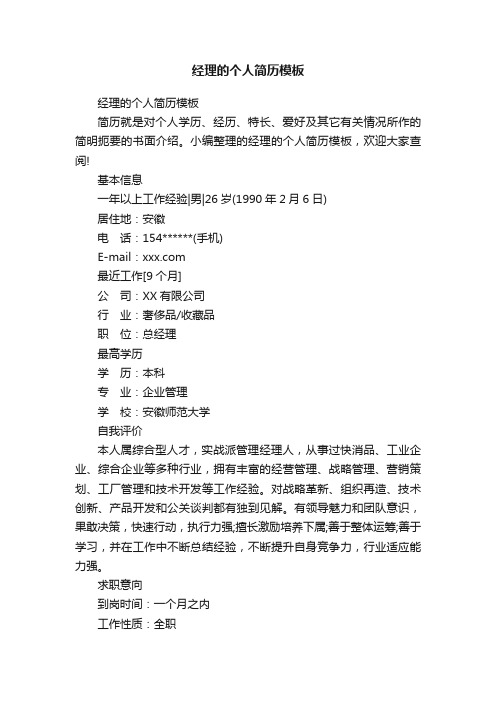 经理的个人简历模板

经理的个人简历模板

简历就是对个人学历、经历、特长、爱好及其它有关情况所作的简明扼要的书面介绍。小编整理的经理的个人简历模板，欢迎大家查阅!

基本信息

一年以上工作经验|男|26 岁(1990 年 2 月 6 日)

居住地：安徽

电　话：154******(手机)

E-mail：xxx.com

最近工作[9 个月]

公　司：XX 有限公司

行　业：奢侈品/收藏品

职　位：总经理

最高学历

学　历：本科

专　业：企业管理

学　校：安徽师范大学

自我评价

本人属综合型人才，实战派管理经理人，从事过快消品、工业企业、综合企业等多种行业，拥有丰富的经营管理、战略管理、营销策划、工厂管理和技术开发等工作经验。对战略革新、组织再造、技术创新、产品开发和公关谈判都有独到见解。有领导魅力和团队意识，果敢决策，快速行动，执行力强;擅长激励培养下属;善于整体运筹;善于学习，并在工作中不断总结经验，不断提升自身竞争力，行业适应能力强。

求职意向

到岗时间：一个月之内

工作性质：全职